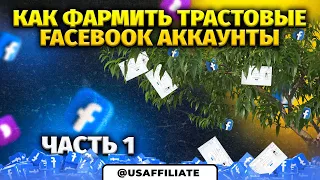 КАК ФАРМИТЬ ТРАСТОВЫЕ FACEBOOK АККАУНТЫ

ЧАСТЬ 1

@USAFFILIATE